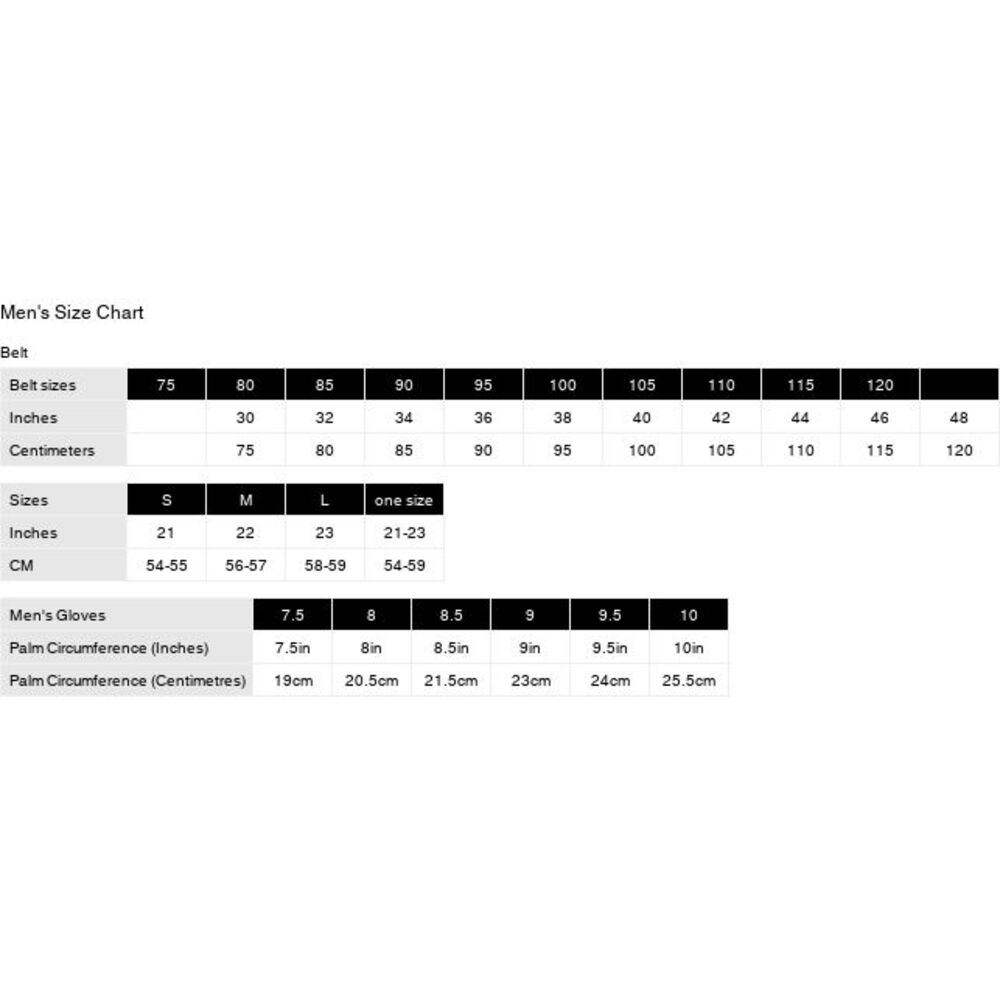 Men's Size Chart

Belt

| Belt sizes | 75 | 80 | 85 | 90 | 95 | 100 | 105 | 110 | 115 | 120 | |
|---|---|---|---|---|---|---|---|---|---|---|---|
| Inches | | 30 | 32 | 34 | 36 | 38 | 40 | 42 | 44 | 46 | 48 |
| Centimeters | | 75 | 80 | 85 | 90 | 95 | 100 | 105 | 110 | 115 | 120 |

| Sizes | S | M | L | one size |
|---|---|---|---|---|
| Inches | 21 | 22 | 23 | 21-23 |
| CM | 54-55 | 56-57 | 58-59 | 54-59 |

| Men's Gloves | 7.5 | 8 | 8.5 | 9 | 9.5 | 10 |
|---|---|---|---|---|---|---|
| Palm Circumference (Inches) | 7.5in | 8in | 8.5in | 9in | 9.5in | 10in |
| Palm Circumference (Centimetres) | 19cm | 20.5cm | 21.5cm | 23cm | 24cm | 25.5cm |